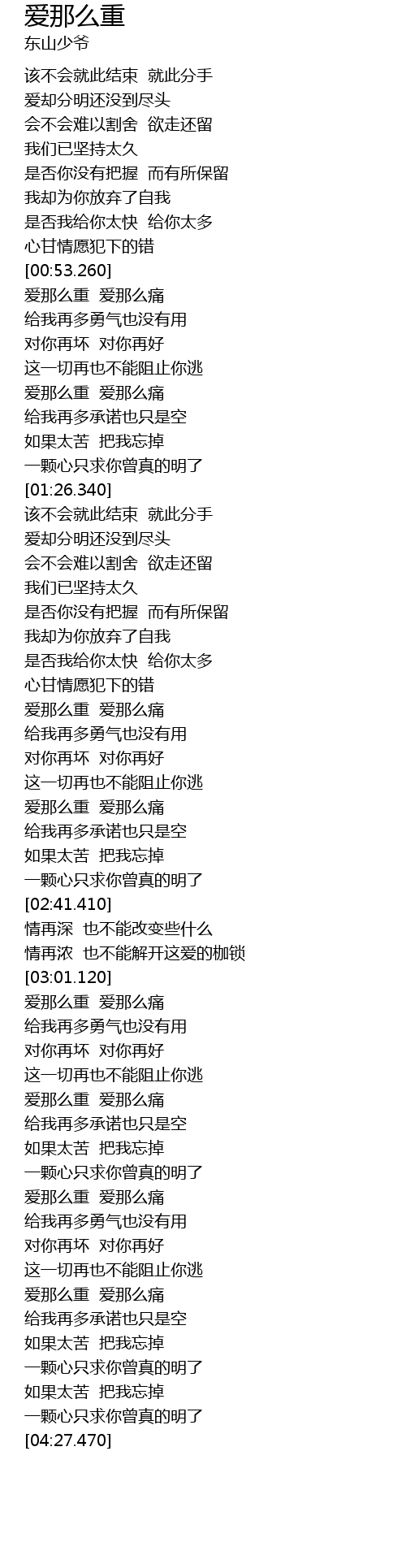 爱那么重
东山少爷

该不会就此结束 就此分手
爱却分明还没到尽头
会不会难以割舍 欲走还留
我们已坚持太久
是否你没有把握 而有所保留
我却为你放弃了自我
是否我给你太快 给你太多
心甘情愿犯下的错
[00:53.260]
爱那么重 爱那么痛
给我再多勇气也没有用
对你再坏 对你再好
这一切再也不能阻止你逃
爱那么重 爱那么痛
给我再多承诺也只是空
如果太苦 把我忘掉
一颗心只求你曾真的明了
[01:26.340]
该不会就此结束 就此分手
爱却分明还没到尽头
会不会难以割舍 欲走还留
我们已坚持太久
是否你没有把握 而有所保留
我却为你放弃了自我
是否我给你太快 给你太多
心甘情愿犯下的错
爱那么重 爱那么痛
给我再多勇气也没有用
对你再坏 对你再好
这一切再也不能阻止你逃
爱那么重 爱那么痛
给我再多承诺也只是空
如果太苦 把我忘掉
一颗心只求你曾真的明了
[02:41.410]
情再深 也不能改变些什么
情再浓 也不能解开这爱的枷锁
[03:01.120]
爱那么重 爱那么痛
给我再多勇气也没有用
对你再坏 对你再好
这一切再也不能阻止你逃
爱那么重 爱那么痛
给我再多承诺也只是空
如果太苦 把我忘掉
一颗心只求你曾真的明了
爱那么重 爱那么痛
给我再多勇气也没有用
对你再坏 对你再好
这一切再也不能阻止你逃
爱那么重 爱那么痛
给我再多承诺也只是空
如果太苦 把我忘掉
一颗心只求你曾真的明了
如果太苦 把我忘掉
一颗心只求你曾真的明了
[04:27.470]